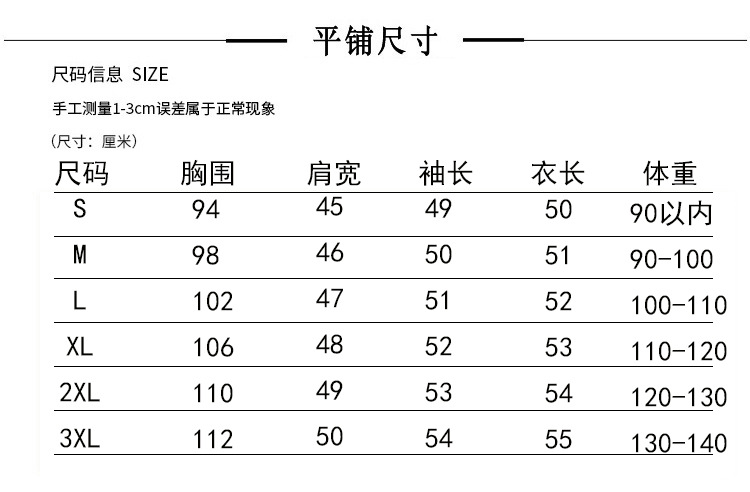 平铺尺寸

尺码信息 SIZE

手工测量1-3cm误差属于正常现象

（尺寸：厘米）

| 尺码 | 胸围 | 肩宽 | 袖长 | 衣长 | 体重 |
|---|---|---|---|---|---|
| S | 94 | 45 | 49 | 50 | 90以内 |
| M | 98 | 46 | 50 | 51 | 90-100 |
| L | 102 | 47 | 51 | 52 | 100-110 |
| XL | 106 | 48 | 52 | 53 | 110-120 |
| 2XL | 110 | 49 | 53 | 54 | 120-130 |
| 3XL | 112 | 50 | 54 | 55 | 130-140 |